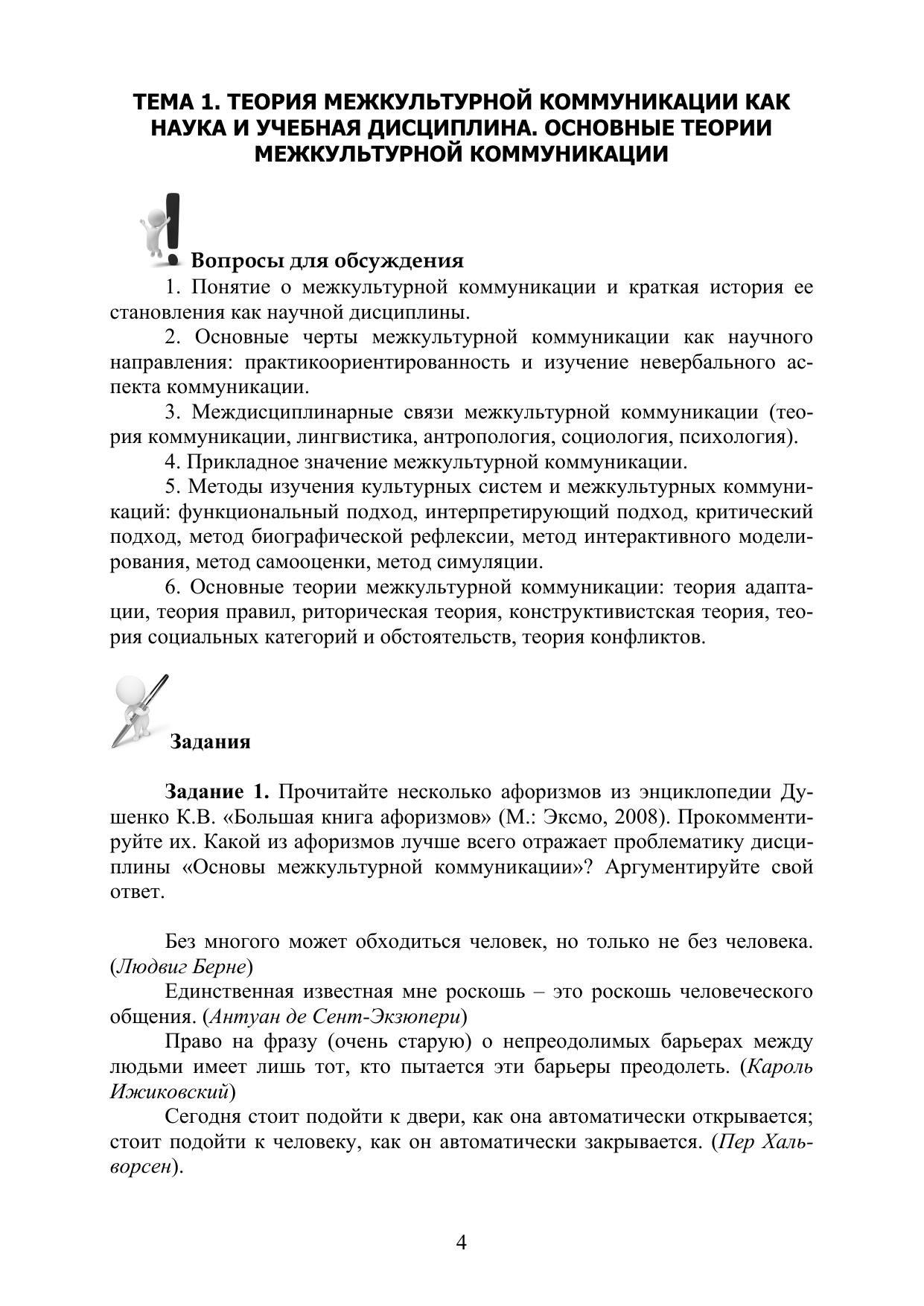 ТЕМА 1. ТЕОРИЯ МЕЖКУЛЬТУРНОЙ КОММУНИКАЦИИ КАК НАУКА И УЧЕБНАЯ ДИСЦИПЛИНА. ОСНОВНЫЕ ТЕОРИИ МЕЖКУЛЬТУРНОЙ КОММУНИКАЦИИ

Вопросы для обсуждения

1. Понятие о межкультурной коммуникации и краткая история ее становления как научной дисциплины.

2. Основные черты межкультурной коммуникации как научного направления: практикоориентированность и изучение невербального аспекта коммуникации.

3. Междисциплинарные связи межкультурной коммуникации (теория коммуникации, лингвистика, антропология, социология, психология).

4. Прикладное значение межкультурной коммуникации.

5. Методы изучения культурных систем и межкультурных коммуникаций: функциональный подход, интерпретирующий подход, критический подход, метод биографической рефлексии, метод интерактивного моделирования, метод самооценки, метод симуляции.

6. Основные теории межкультурной коммуникации: теория адаптации, теория правил, риторическая теория, конструктивистская теория, теория социальных категорий и обстоятельств, теория конфликтов.

Задания

Задание 1. Прочитайте несколько афоризмов из энциклопедии Душенко К.В. «Большая книга афоризмов» (М.: Эксмо, 2008). Прокомментируйте их. Какой из афоризмов лучше всего отражает проблематику дисциплины «Основы межкультурной коммуникации»? Аргументируйте свой ответ.

Без многого может обходиться человек, но только не без человека. (Людвиг Берне)

Единственная известная мне роскошь – это роскошь человеческого общения. (Антуан де Сент-Экзюпери)

Право на фразу (очень старую) о непреодолимых барьерах между людьми имеет лишь тот, кто пытается эти барьеры преодолеть. (Кароль Ижиковский)

Сегодня стоит подойти к двери, как она автоматически открывается; стоит подойти к человеку, как он автоматически закрывается. (Пер Хальворсен).

4